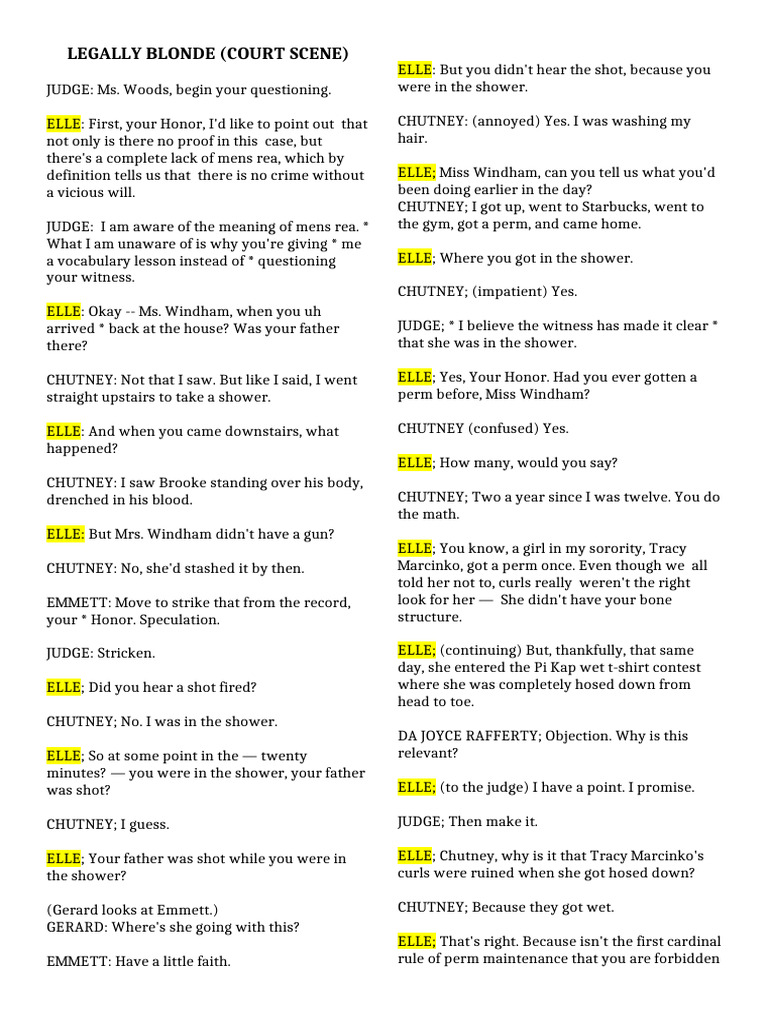 LEGALLY BLONDE (COURT SCENE)

JUDGE: Ms. Woods, begin your questioning.

ELLE: First, your Honor, I'd like to point out that not only is there no proof in this case, but there's a complete lack of mens rea, which by definition tells us that there is no crime without a vicious will.

JUDGE: I am aware of the meaning of mens rea. * What I am unaware of is why you're giving * me a vocabulary lesson instead of * questioning your witness.

ELLE: Okay -- Ms. Windham, when you uh arrived * back at the house? Was your father there?

CHUTNEY: Not that I saw. But like I said, I went straight upstairs to take a shower.

ELLE: And when you came downstairs, what happened?

CHUTNEY: I saw Brooke standing over his body, drenched in his blood.

ELLE: But Mrs. Windham didn't have a gun?

CHUTNEY: No, she'd stashed it by then.

EMMETT: Move to strike that from the record, your * Honor. Speculation.

JUDGE: Stricken.

ELLE; Did you hear a shot fired?

CHUTNEY; No. I was in the shower.

ELLE; So at some point in the — twenty minutes? — you were in the shower, your father was shot?

CHUTNEY; I guess.

ELLE; Your father was shot while you were in the shower?

(Gerard looks at Emmett.)
GERARD: Where's she going with this?

EMMETT: Have a little faith.

ELLE: But you didn't hear the shot, because you were in the shower.

CHUTNEY: (annoyed) Yes. I was washing my hair.

ELLE; Miss Windham, can you tell us what you'd been doing earlier in the day?
CHUTNEY; I got up, went to Starbucks, went to the gym, got a perm, and came home.

ELLE; Where you got in the shower.

CHUTNEY; (impatient) Yes.

JUDGE; * I believe the witness has made it clear * that she was in the shower.

ELLE; Yes, Your Honor. Had you ever gotten a perm before, Miss Windham?

CHUTNEY (confused) Yes.

ELLE; How many, would you say?

CHUTNEY; Two a year since I was twelve. You do the math.

ELLE; You know, a girl in my sorority, Tracy Marcinko, got a perm once. Even though we all told her not to, curls really weren't the right look for her — She didn't have your bone structure.

ELLE; (continuing) But, thankfully, that same day, she entered the Pi Kap wet t-shirt contest where she was completely hosed down from head to toe.

DA JOYCE RAFFERTY; Objection. Why is this relevant?

ELLE; (to the judge) I have a point. I promise.

JUDGE; Then make it.

ELLE; Chutney, why is it that Tracy Marcinko's curls were ruined when she got hosed down?

CHUTNEY; Because they got wet.

ELLE; That's right. Because isn't the first cardinal rule of perm maintenance that you are forbidden